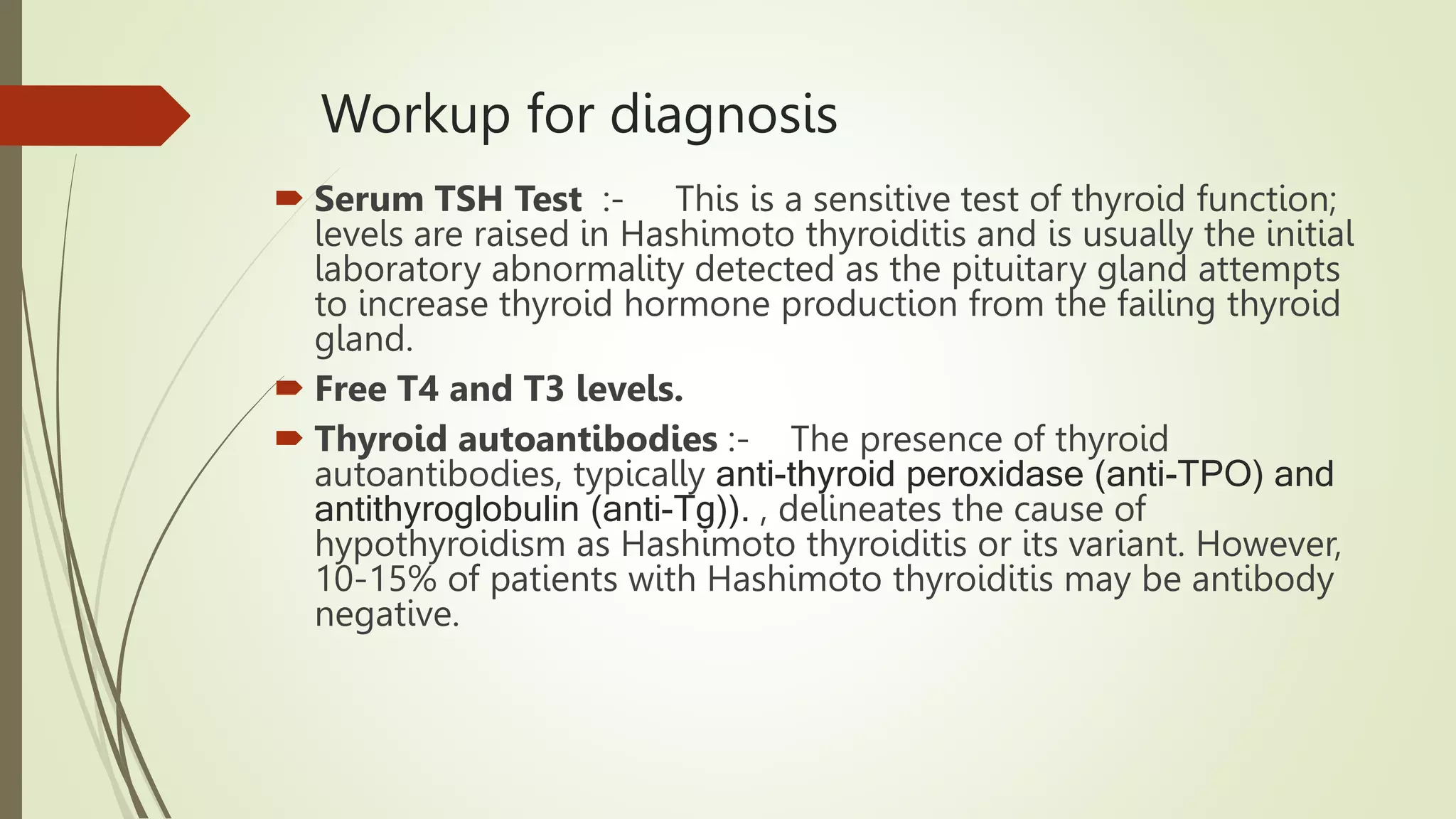 Workup for diagnosis

Serum TSH Test :- This is a sensitive test of thyroid function; levels are raised in Hashimoto thyroiditis and is usually the initial laboratory abnormality detected as the pituitary gland attempts to increase thyroid hormone production from the failing thyroid gland.

Free T4 and T3 levels.

Thyroid autoantibodies :- The presence of thyroid autoantibodies, typically anti-thyroid peroxidase (anti-TPO) and antithyroglobulin (anti-Tg)). , delineates the cause of hypothyroidism as Hashimoto thyroiditis or its variant. However, 10-15% of patients with Hashimoto thyroiditis may be antibody negative.